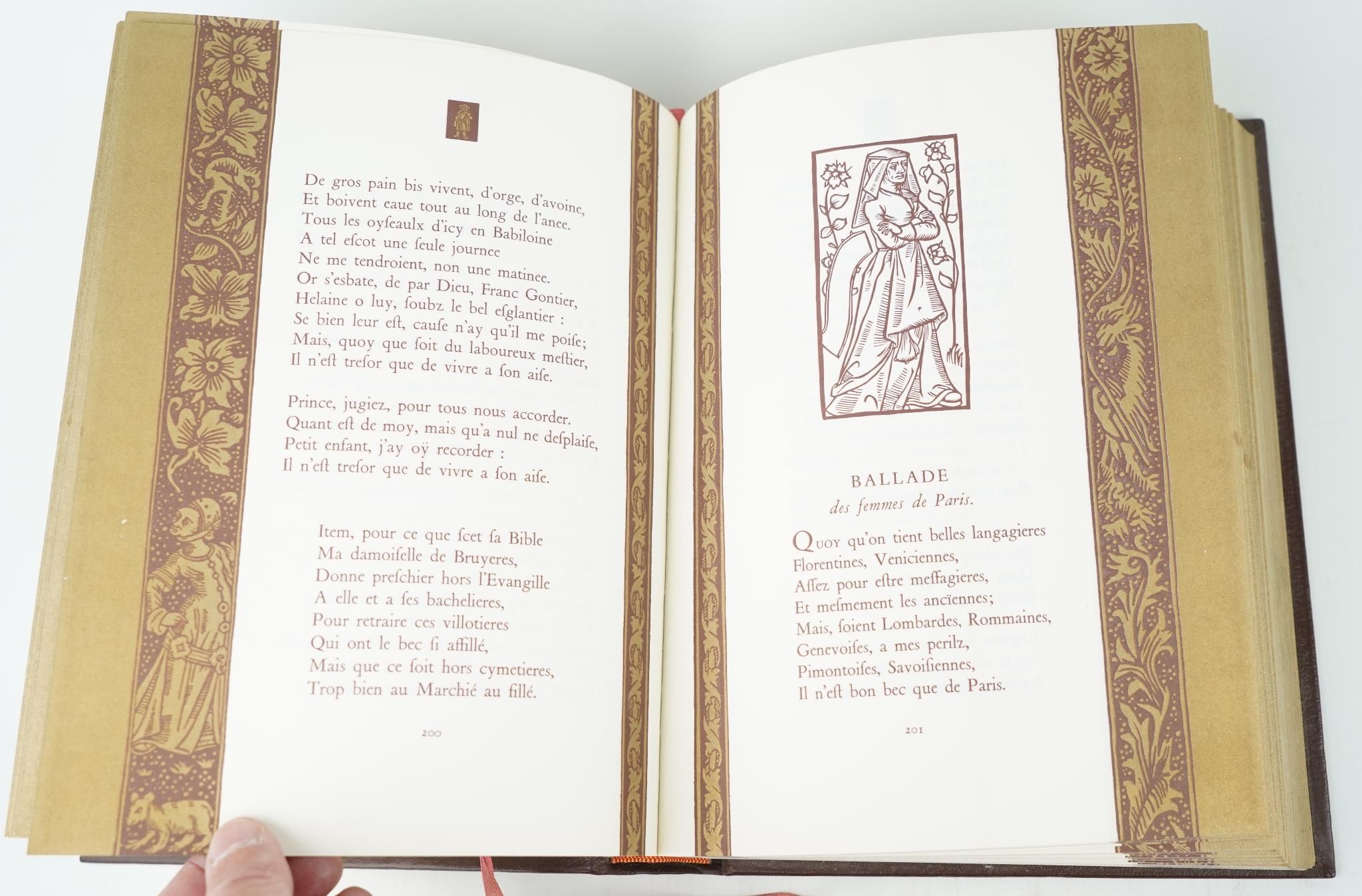 De gros pain bis vivent, d'orge, d'avoine,
Et boivent eaue tout au long de l'anee.
Tous les oyseaulx d'icy en Babiloine
A tel escot une seule journee
Ne me tendroient, non une matinee.
Or s'esbate, de par Dieu, Franc Gontier,
Helaine o luy, soubz le bel esglantier :
Se bien leur est, cause n'ay qu'il me poise;
Mais, quoy que soit du laboureux mestier,
Il n'est tresor que de vivre a son aise.

Prince, jugiez, pour tous nous accorder.
Quant est de moy, mais qu'a nul ne desplaise,
Petit enfant, j'ay oÿ recorder :
Il n'est tresor que de vivre a son aise.

Item, pour ce que scet sa Bible
Ma damoiselle de Bruyeres,
Donne preschier hors l'Evangille
A elle et a ses bachelieres,
Pour retraire ces villotieres
Qui ont le bec si affillé,
Mais que ce soit hors cymetieres,
Trop bien au Marchié au fillé.

200

BALLADE
des femmes de Paris.

Quoy qu'on tient belles langagieres
Florentines, Veniciennes,
Assez pour estre messagieres,
Et mesmement les ancïennes;
Mais, soient Lombardes, Rommaines,
Genevoises, a mes perilz,
Pimontoises, Savoisiennes,
Il n'est bon bec que de Paris.

201